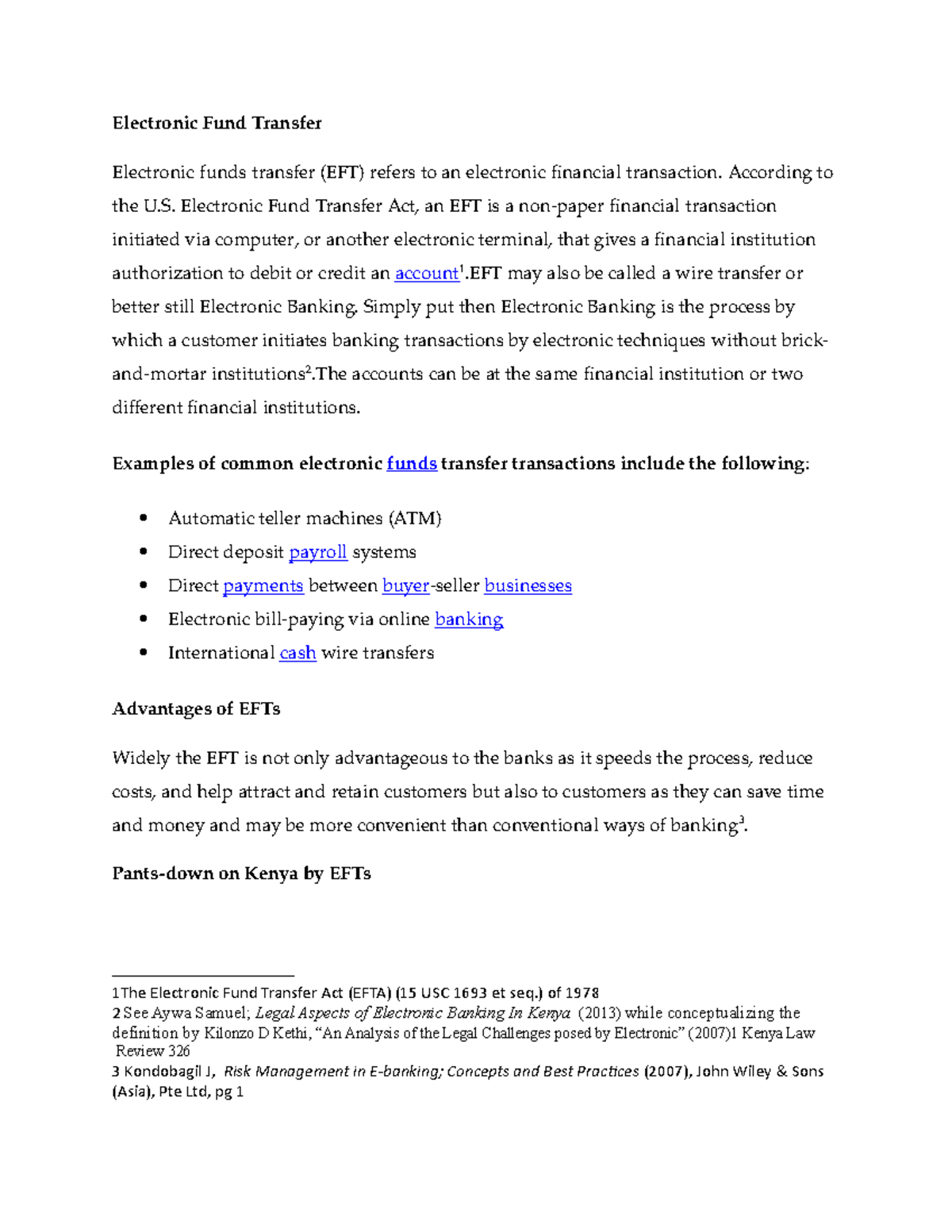 Electronic Fund Transfer

Electronic funds transfer (EFT) refers to an electronic financial transaction. According to the U.S. Electronic Fund Transfer Act, an EFT is a non-paper financial transaction initiated via computer, or another electronic terminal, that gives a financial institution authorization to debit or credit an account$^{1}$.EFT may also be called a wire transfer or better still Electronic Banking. Simply put then Electronic Banking is the process by which a customer initiates banking transactions by electronic techniques without brick-and-mortar institutions$^{2}$.The accounts can be at the same financial institution or two different financial institutions.

Examples of common electronic funds transfer transactions include the following:

• Automatic teller machines (ATM)
• Direct deposit payroll systems
• Direct payments between buyer-seller businesses
• Electronic bill-paying via online banking
• International cash wire transfers

Advantages of EFTs

Widely the EFT is not only advantageous to the banks as it speeds the process, reduce costs, and help attract and retain customers but also to customers as they can save time and money and may be more convenient than conventional ways of banking$^{3}$.

Pants-down on Kenya by EFTs

1The Electronic Fund Transfer Act (EFTA) (15 USC 1693 et seq.) of 1978
2 See Aywa Samuel; Legal Aspects of Electronic Banking In Kenya (2013) while conceptualizing the definition by Kilonzo D Kethi, "An Analysis of the Legal Challenges posed by Electronic" (2007)1 Kenya Law Review 326
3 Kondobagil J, Risk Management in E-banking; Concepts and Best Practices (2007), John Wiley & Sons (Asia), Pte Ltd, pg 1